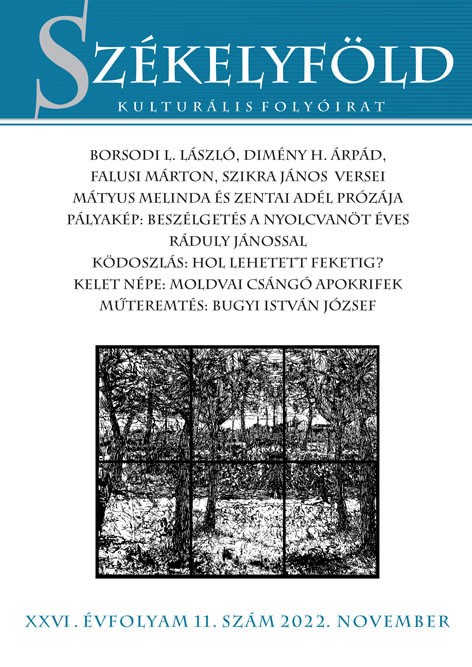 SZÉKELYFÖLD

KULTURÁLIS FOLYÓIRAT

BORSODI L. LÁSZLÓ, DIMÉNY H. ÁRPÁD, FALUSI MÁRTON, SZIKRA JÁNOS VERSEI
MÁTYUS MELINDA ÉS ZENTAI ADÉL PRÓZÁJA
PÁLYAKÉP: BESZÉLGETÉS A NYOLCVANÖT ÉVES RÁDULY JÁNOSSAL
KÖDOSZLÁS: HOL LEHETETT FEKETIG?
KELET NÉPE: MOLDVAI CSÁNGÓ APOKRIFEK
MŰTEREMTÉS: BUGYI ISTVÁN JÓZSEF

XXVI. ÉVFOLYAM 11. SZÁM 2022. NOVEMBER